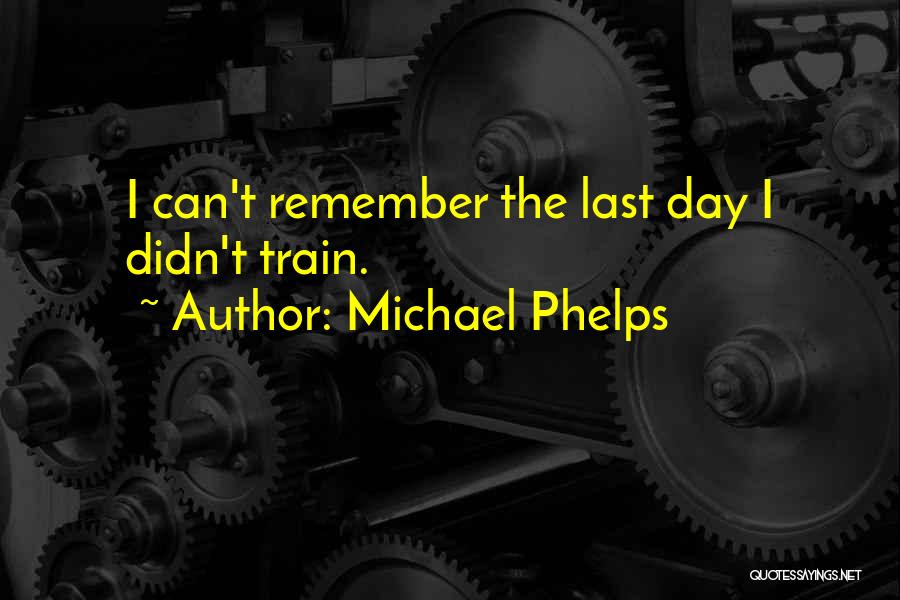 I can't remember the last day I didn't train.

~ Author: Michael Phelps

QUOTESSAYINGS.NET